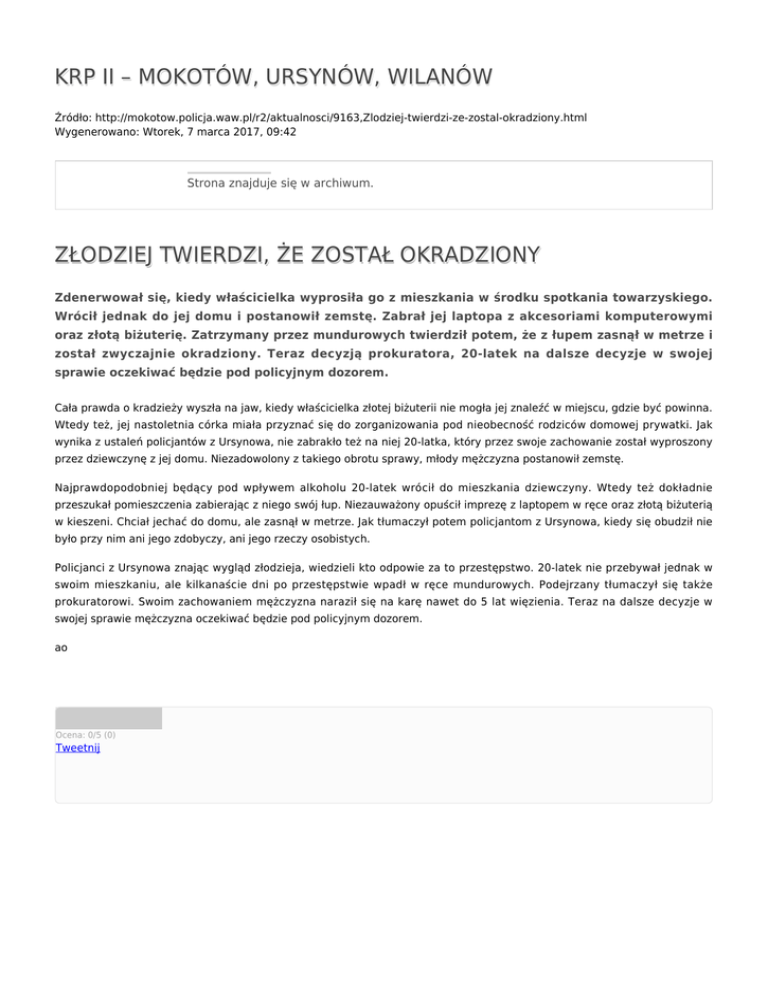 KRP II – MOKOTÓW, URSYNÓW, WILANÓW

Źródło: http://mokotow.policja.waw.pl/r2/aktualnosci/9163,Zlodziej-twierdzi-ze-zostal-okradziony.html
Wygenerowano: Wtorek, 7 marca 2017, 09:42

Strona znajduje się w archiwum.

ZŁODZIEJ TWIERDZI, ŻE ZOSTAŁ OKRADZIONY

Zdenerwował się, kiedy właścicielka wyprosiła go z mieszkania w środku spotkania towarzyskiego. Wrócił jednak do jej domu i postanowił zemstę. Zabrał jej laptopa z akcesoriami komputerowymi oraz złotą biżuterię. Zatrzymany przez mundurowych twierdził potem, że z łupem zasnął w metrze i został zwyczajnie okradziony. Teraz decyzją prokuratora, 20-latek na dalsze decyzje w swojej sprawie oczekiwać będzie pod policyjnym dozorem.

Cała prawda o kradzieży wyszła na jaw, kiedy właścicielka złotej biżuterii nie mogła jej znaleźć w miejscu, gdzie być powinna. Wtedy też, jej nastoletnia córka miała przyznać się do zorganizowania pod nieobecność rodziców domowej prywatki. Jak wynika z ustaleń policjantów z Ursynowa, nie zabrakło też na niej 20-latka, który przez swoje zachowanie został wyproszony przez dziewczynę z jej domu. Niezadowolony z takiego obrotu sprawy, młody mężczyzna postanowił zemstę.

Najprawdopodobniej będący pod wpływem alkoholu 20-latek wrócił do mieszkania dziewczyny. Wtedy też dokładnie przeszukał pomieszczenia zabierając z niego swój łup. Niezauważony opuścił imprezę z laptopem w ręce oraz złotą biżuterią w kieszeni. Chciał jechać do domu, ale zasnął w metrze. Jak tłumaczył potem policjantom z Ursynowa, kiedy się obudził nie było przy nim ani jego zdobyczy, ani jego rzeczy osobistych.

Policjanci z Ursynowa znając wygląd złodzieja, wiedzieli kto odpowie za to przestępstwo. 20-latek nie przebywał jednak w swoim mieszkaniu, ale kilkanaście dni po przestępstwie wpadł w ręce mundurowych. Podejrzany tłumaczył się także prokuratorowi. Swoim zachowaniem mężczyzna naraził się na karę nawet do 5 lat więzienia. Teraz na dalsze decyzje w swojej sprawie mężczyzna oczekiwać będzie pod policyjnym dozorem.

ao

Ocena: 0/5 (0)
Tweetnij